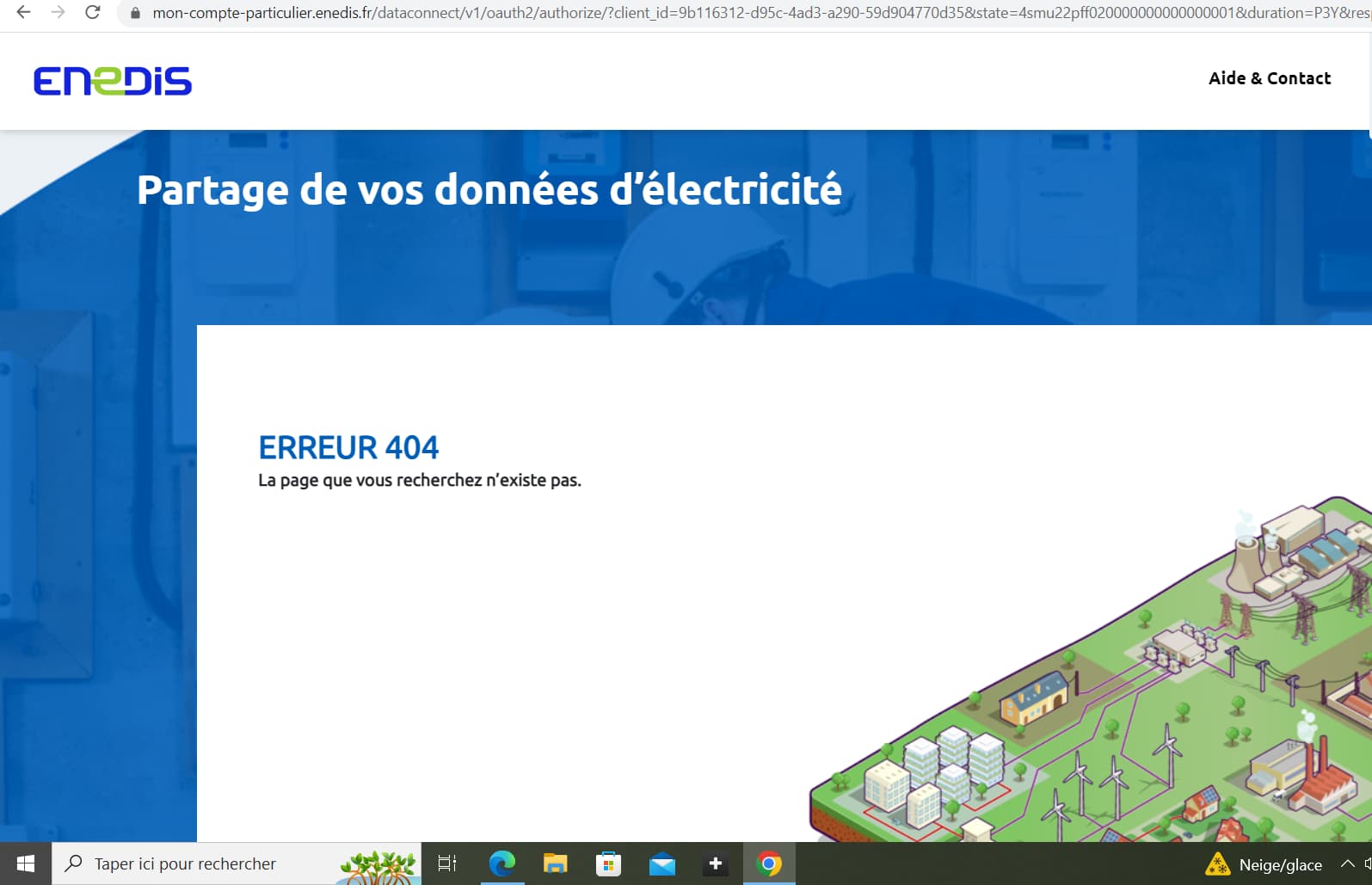 mon-compte-particulier.enedis.fr/dataconnect/v1/oauth2/authorize/?client_id=9b116312-d95c-4ad3-a290-59d904770d35&state=4smu22pff0200000000000000001&duration=P3Y&res

ENEDIS

Aide & Contact

Partage de vos données d'électricité

ERREUR 404
La page que vous recherchez n'existe pas.

Taper ici pour rechercher

Neige/glace